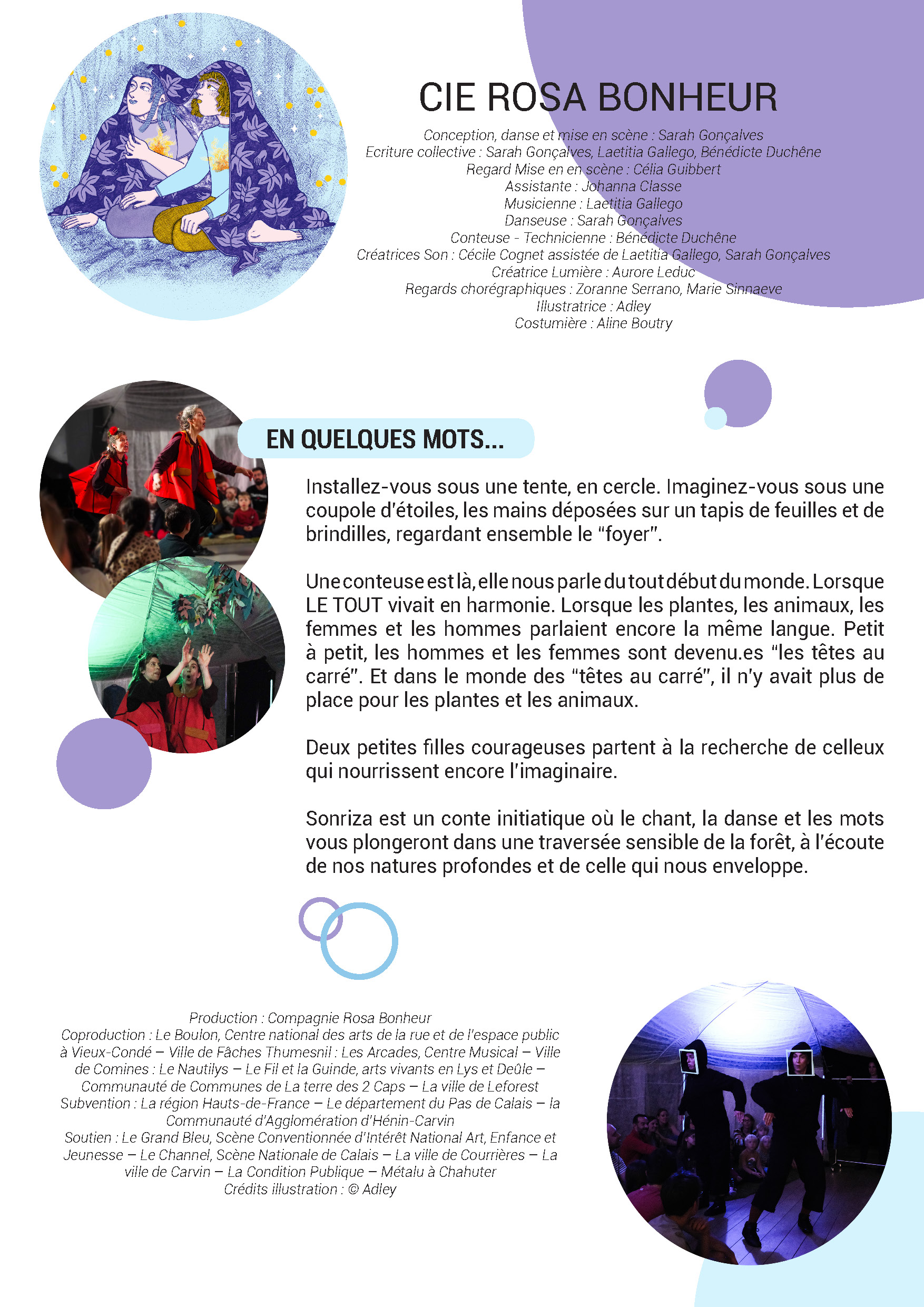 CIE ROSA BONHEUR

Conception, danse et mise en scène : Sarah Gonçalves
Ecriture collective : Sarah Gonçalves, Laetitia Gallego, Bénédicte Duchêne
Regard Mise en en scène : Célia Guibbert
Assistante : Johanna Classe
Musicienne : Laetitia Gallego
Danseuse : Sarah Gonçalves
Conteuse - Technicienne : Bénédicte Duchêne
Créatrices Son : Cécile Cognet assistée de Laetitia Gallego, Sarah Gonçalves
Créatrice Lumière : Aurore Leduc
Regards chorégraphiques : Zoranne Serrano, Marie Sinnaeve
Illustratrice : Adley
Costumière : Aline Boutry

EN QUELQUES MOTS...

Installez-vous sous une tente, en cercle. Imaginez-vous sous une coupole d'étoiles, les mains déposées sur un tapis de feuilles et de brindilles, regardant ensemble le "foyer".

Une conteuse est là, elle nous parle du tout début du monde. Lorsque LE TOUT vivait en harmonie. Lorsque les plantes, les animaux, les femmes et les hommes parlaient encore la même langue. Petit à petit, les hommes et les femmes sont devenu.es "les têtes au carré". Et dans le monde des "têtes au carré", il n'y avait plus de place pour les plantes et les animaux.

Deux petites filles courageuses partent à la recherche de celleux qui nourrissent encore l'imaginaire.

Sonriza est un conte initiatique où le chant, la danse et les mots vous plongeront dans une traversée sensible de la forêt, à l'écoute de nos natures profondes et de celle qui nous enveloppe.

Production : Compagnie Rosa Bonheur
Coproduction : Le Boulon, Centre national des arts de la rue et de l'espace public à Vieux-Condé – Ville de Fâches Thumesnil : Les Arcades, Centre Musical – Ville de Comines : Le Nautilys – Le Fil et la Guinde, arts vivants en Lys et Deûle – Communauté de Communes de La terre des 2 Caps – La ville de Leforest
Subvention : La région Hauts-de-France – Le département du Pas de Calais – la Communauté d'Agglomération d'Hénin-Carvin
Soutien : Le Grand Bleu, Scène Conventionnée d'Intérêt National Art, Enfance et Jeunesse – Le Channel, Scène Nationale de Calais – La ville de Courrières – La ville de Carvin – La Condition Publique – Métalu à Chahuter
Crédits illustration : © Adley